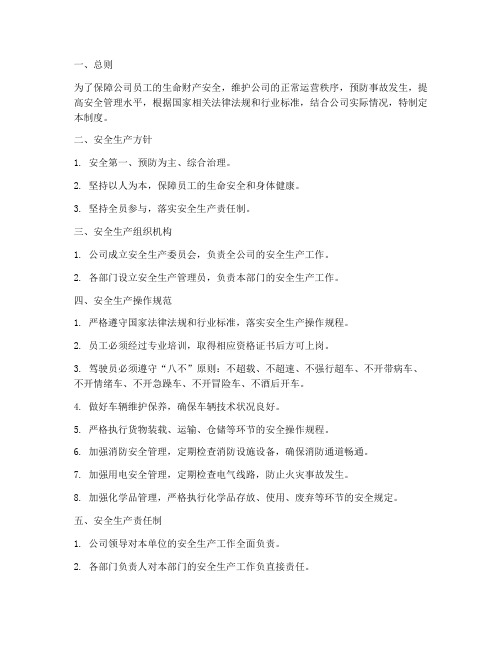 一、总则

为了保障公司员工的生命财产安全，维护公司的正常运营秩序，预防事故发生，提高安全管理水平，根据国家相关法律法规和行业标准，结合公司实际情况，特制定本制度。

二、安全生产方针

1. 安全第一、预防为主、综合治理。

2. 坚持以人为本，保障员工的生命安全和身体健康。

3. 坚持全员参与，落实安全生产责任制。

三、安全生产组织机构

1. 公司成立安全生产委员会，负责全公司的安全生产工作。

2. 各部门设立安全生产管理员，负责本部门的安全生产工作。

四、安全生产操作规范

1. 严格遵守国家法律法规和行业标准，落实安全生产操作规程。

2. 员工必须经过专业培训，取得相应资格证书后方可上岗。

3. 驾驶员必须遵守“八不”原则：不超载、不超速、不强行超车、不开带病车、不开情绪车、不开急躁车、不开冒险车、不酒后开车。

4. 做好车辆维护保养，确保车辆技术状况良好。

5. 严格执行货物装载、运输、仓储等环节的安全操作规程。

6. 加强消防安全管理，定期检查消防设施设备，确保消防通道畅通。

7. 加强用电安全管理，定期检查电气线路，防止火灾事故发生。

8. 加强化学品管理，严格执行化学品存放、使用、废弃等环节的安全规定。

五、安全生产责任制

1. 公司领导对本单位的安全生产工作全面负责。

2. 各部门负责人对本部门的安全生产工作负直接责任。